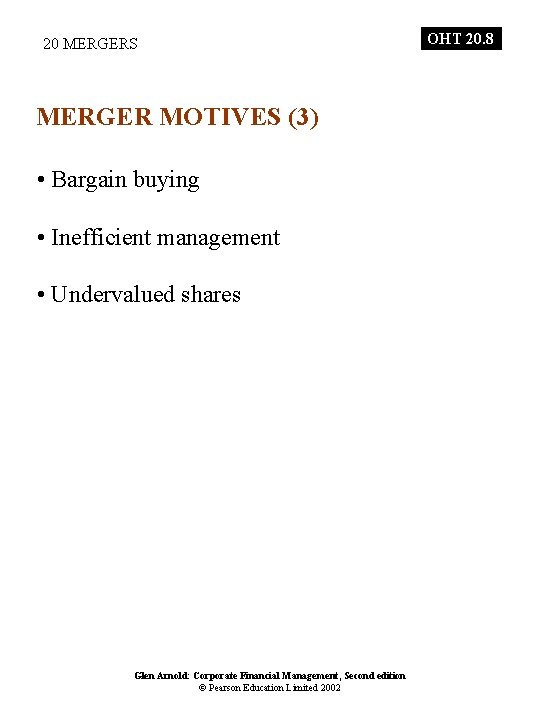 20 MERGERS

OHT 20.8

MERGER MOTIVES (3)

• Bargain buying

• Inefficient management

• Undervalued shares

Glen Arnold: Corporate Financial Management, Second edition
© Pearson Education Limited 2002